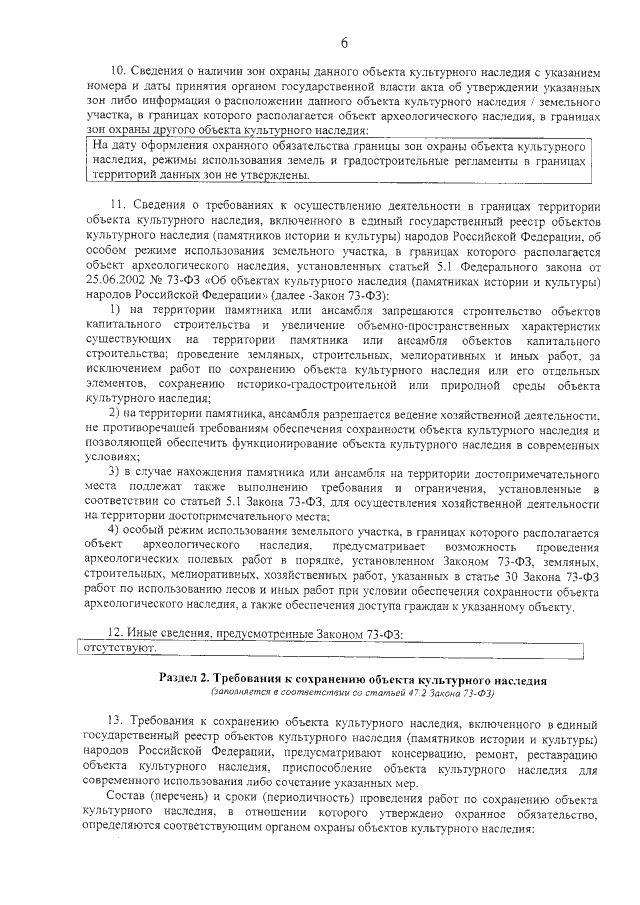 6

10. Сведения о наличии зон охраны данного объекта культурного наследия с указанием номера и даты принятия органом государственной власти акта об утверждении указанных зон либо информация о расположении данного объекта культурного наследия / земельного участка, в границах которого располагается объект археологического наследия, в границах зон охраны другого объекта культурного наследия:

На дату оформления охранного обязательства границы зон охраны объекта культурного наследия, режимы использования земель и градостроительные регламенты в границах территорий данных зон не утверждены.

11. Сведения о требованиях к осуществлению деятельности в границах территории объекта культурного наследия, включенного в единый государственный реестр объектов культурного наследия (памятников истории и культуры) народов Российской Федерации, об особом режиме использования земельного участка, в границах которого располагается объект археологического наследия, установленных статьей 5.1 Федерального закона от 25.06.2002 № 73-ФЗ «Об объектах культурного наследия (памятниках истории и культуры) народов Российской Федерации» (далее -Закон 73-ФЗ):

1) на территории памятника или ансамбля запрещаются строительство объектов капитального строительства и увеличение объемно-пространственных характеристик существующих на территории памятника или ансамбля объектов капитального строительства; проведение земляных, строительных, мелиоративных и иных работ, за исключением работ по сохранению объекта культурного наследия или его отдельных элементов, сохранению историко-градостроительной или природной среды объекта культурного наследия;

2) на территории памятника, ансамбля разрешается ведение хозяйственной деятельности, не противоречащей требованиям обеспечения сохранности объекта культурного наследия и позволяющей обеспечить функционирование объекта культурного наследия в современных условиях;

3) в случае нахождения памятника или ансамбля на территории достопримечательного места подлежат также выполнению требования и ограничения, установленные в соответствии со статьей 5.1 Закона 73-ФЗ, для осуществления хозяйственной деятельности на территории достопримечательного места;

4) особый режим использования земельного участка, в границах которого располагается объект археологического наследия, предусматривает возможность проведения археологических полевых работ в порядке, установленном Законом 73-ФЗ, земляных, строительных, мелиоративных, хозяйственных работ, указанных в статье 30 Закона 73-ФЗ работ по использованию лесов и иных работ при условии обеспечения сохранности объекта археологического наследия, а также обеспечения доступа граждан к указанному объекту.

12. Иные сведения, предусмотренные Законом 73-ФЗ:

отсутствуют.

Раздел 2. Требования к сохранению объекта культурного наследия
(заполняется в соответствии со статьей 47.2 Закона 73-ФЗ)

13. Требования к сохранению объекта культурного наследия, включенного в единый государственный реестр объектов культурного наследия (памятников истории и культуры) народов Российской Федерации, предусматривают консервацию, ремонт, реставрацию объекта культурного наследия, приспособление объекта культурного наследия для современного использования либо сочетание указанных мер.

Состав (перечень) и сроки (периодичность) проведения работ по сохранению объекта культурного наследия, в отношении которого утверждено охранное обязательство, определяются соответствующим органом охраны объектов культурного наследия: